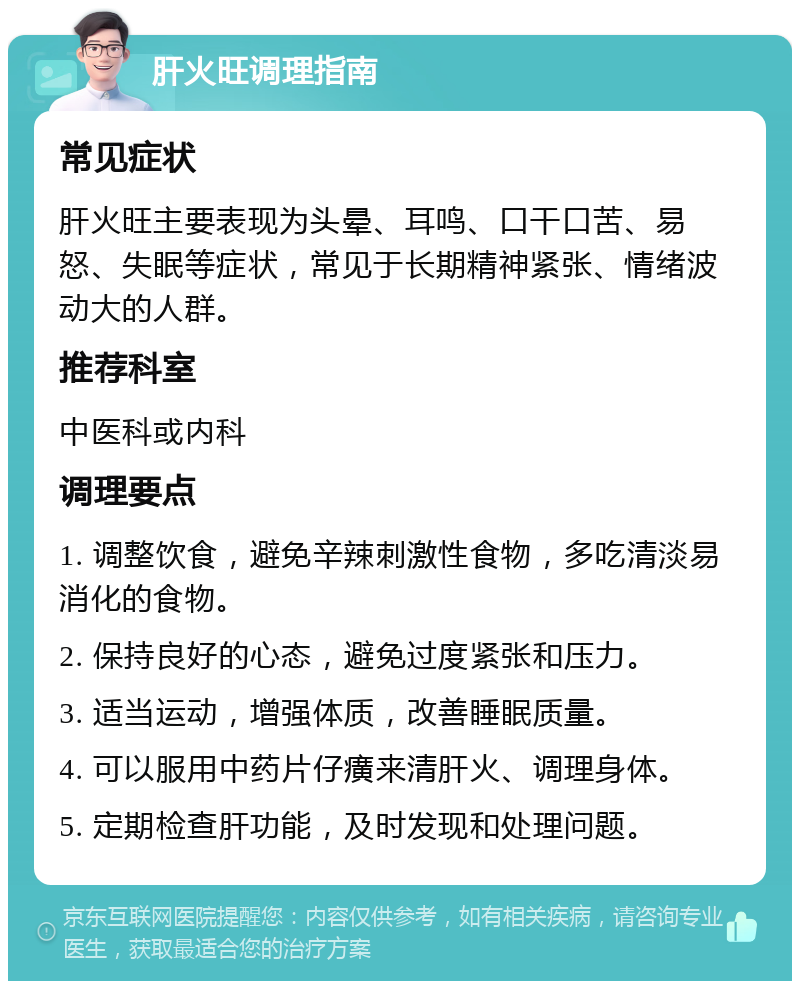 肝火旺调理指南

常见症状

肝火旺主要表现为头晕、耳鸣、口干口苦、易怒、失眠等症状，常见于长期精神紧张、情绪波动大的人群。

推荐科室

中医科或内科

调理要点

1. 调整饮食，避免辛辣刺激性食物，多吃清淡易消化的食物。

2. 保持良好的心态，避免过度紧张和压力。

3. 适当运动，增强体质，改善睡眠质量。

4. 可以服用中药片仔癀来清肝火、调理身体。

5. 定期检查肝功能，及时发现和处理问题。

京东互联网医院提醒您：内容仅供参考，如有相关疾病，请咨询专业医生，获取最适合您的治疗方案